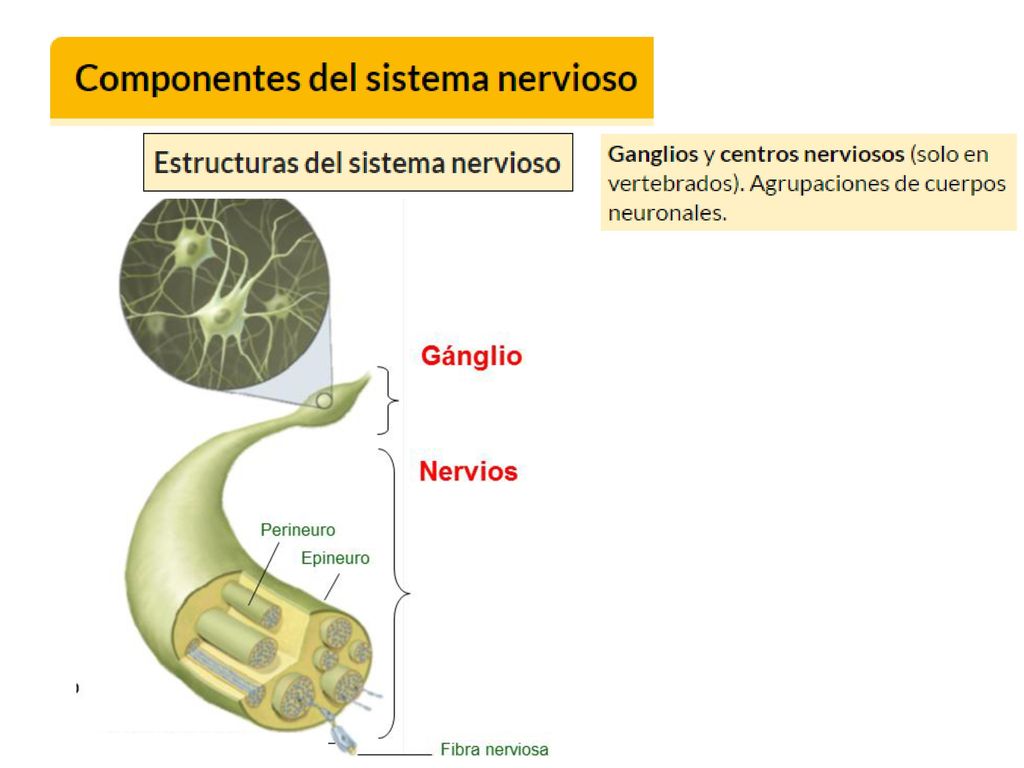 Componentes del sistema nervioso

Estructuras del sistema nervioso

Ganglios y centros nerviosos (solo en vertebrados). Agrupaciones de cuerpos neuronales.

Gánglio

Nervios

Perineuro

Epineuro

Fibra nerviosa